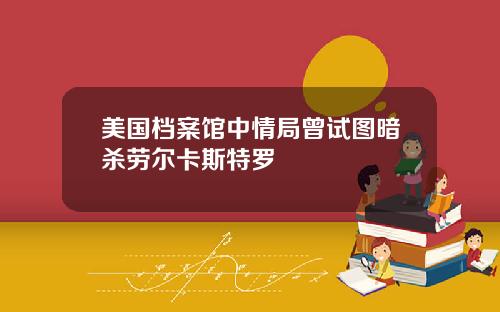 美国档案馆中情局曾试图暗杀劳尔卡斯特罗